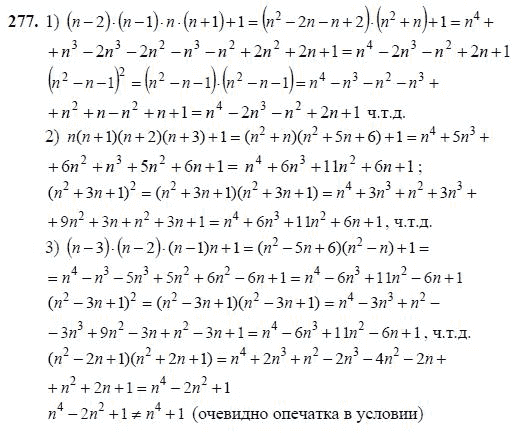 277. 1) $(n-2)\cdot(n-1)\cdot n\cdot(n+1)+1=(n^2-2n-n+2)\cdot(n^2+n)+1=n^4+$
$+n^3-2n^3-2n^2-n^3-n^2+2n^2+2n+1=n^4-2n^3-n^2+2n+1$
$(n^2-n-1)^2=(n^2-n-1)\cdot(n^2-n-1)=n^4-n^3-n^2-n^3+$
$+n^2+n-n^2+n+1=n^4-2n^3-n^2+2n+1$ ч.т.д.
2) $n(n+1)(n+2)(n+3)+1=(n^2+n)(n^2+5n+6)+1=n^4+5n^3+$
$+6n^2+n^3+5n^2+6n+1=n^4+6n^3+11n^2+6n+1$;
$(n^2+3n+1)^2=(n^2+3n+1)(n^2+3n+1)=n^4+3n^3+n^2+3n^3+$
$+9n^2+3n+n^2+3n+1=n^4+6n^3+11n^2+6n+1$, ч.т.д.
3) $(n-3)\cdot(n-2)\cdot(n-1)n+1=(n^2-5n+6)(n^2-n)+1=$
$=n^4-n^3-5n^3+5n^2+6n^2-6n+1=n^4-6n^3+11n^2-6n+1$
$(n^2-3n+1)^2=(n^2-3n+1)(n^2-3n+1)=n^4-3n^3+n^2-$
$-3n^3+9n^2-3n+n^2-3n+1=n^4-6n^3+11n^2-6n+1$, ч.т.д.
$(n^2-2n+1)(n^2+2n+1)=n^4+2n^3+n^2-2n^3-4n^2-2n+$
$+n^2+2n+1=n^4-2n^2+1$
$n^4-2n^2+1\neq n^4+1$ (очевидно опечатка в условии)